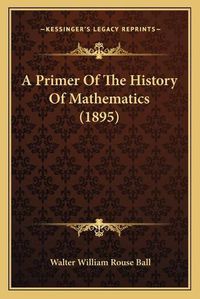 —KESSINGER'S LEGACY REPRINTS—

A Primer Of The History Of Mathematics (1895)

Walter William Rouse Ball